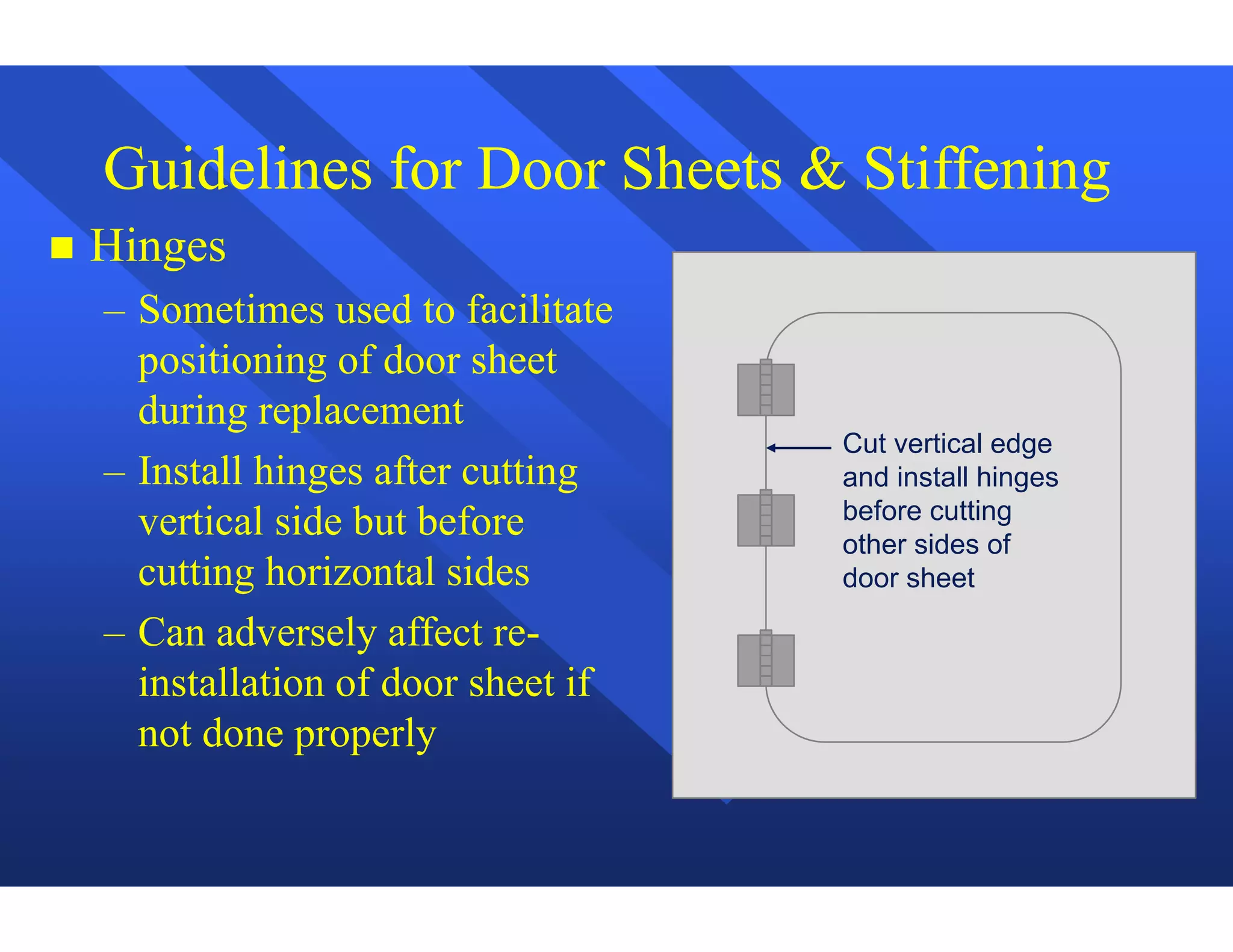 Guidelines for Door Sheets & Stiffening

■ Hinges

– Sometimes used to facilitate positioning of door sheet during replacement

– Install hinges after cutting vertical side but before cutting horizontal sides

– Can adversely affect re-installation of door sheet if not done properly

Cut vertical edge and install hinges before cutting other sides of door sheet